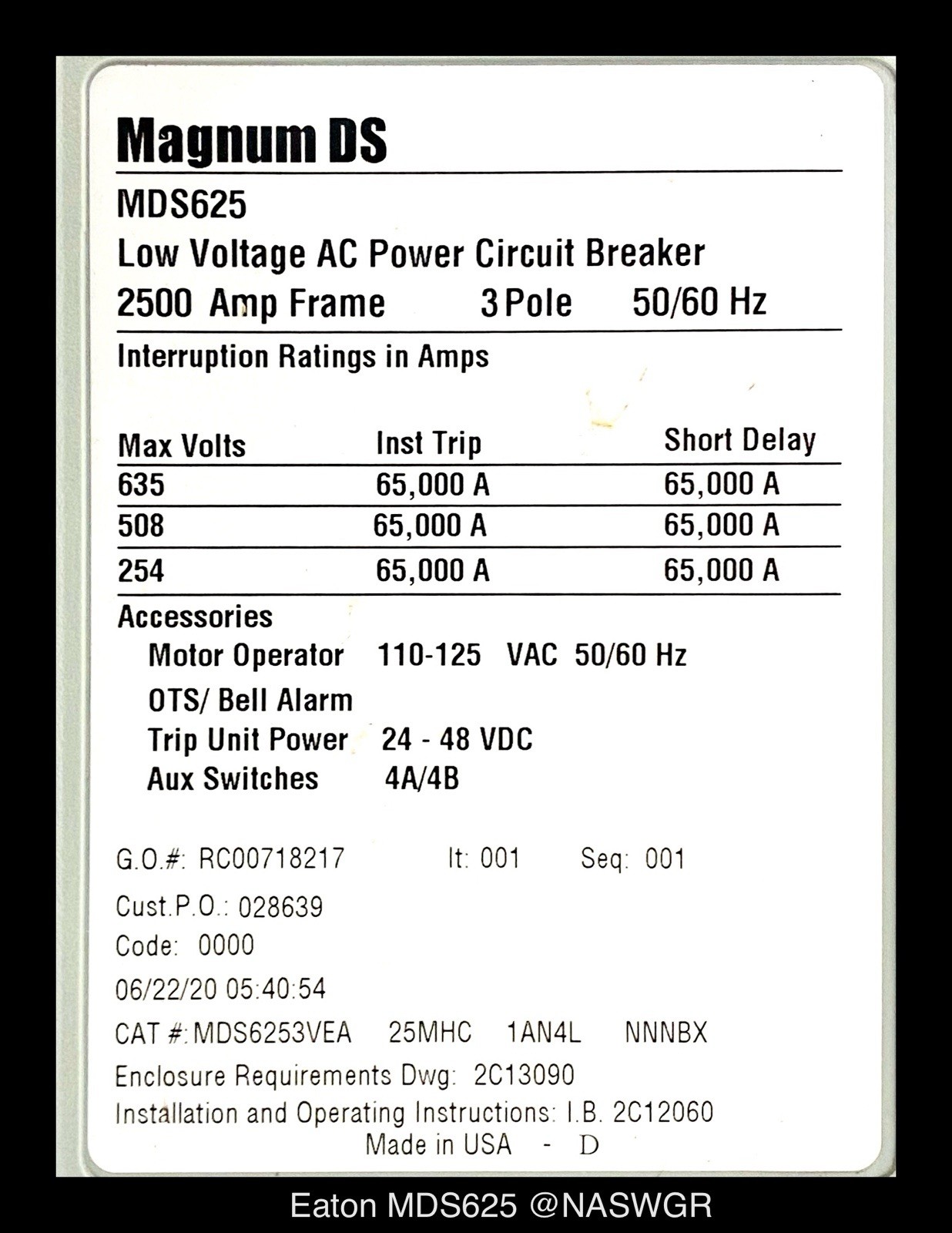 Magnum DS

MDS625

Low Voltage AC Power Circuit Breaker

2500 Amp Frame 3 Pole 50/60 Hz

Interruption Ratings in Amps

| Max Volts | Inst Trip | Short Delay |
|---|---|---|
| 635 | 65,000 A | 65,000 A |
| 508 | 65,000 A | 65,000 A |
| 254 | 65,000 A | 65,000 A |

Accessories
Motor Operator 110-125 VAC 50/60 Hz
OTS/ Bell Alarm
Trip Unit Power 24 - 48 VDC
Aux Switches 4A/4B

G.O.#: RC00718217 It: 001 Seq: 001
Cust.P.O.: 028639
Code: 0000
06/22/20 05:40:54
CAT #: MDS6253VEA 25MHC 1AN4L NNNBX
Enclosure Requirements Dwg: 2C13090
Installation and Operating Instructions: I.B. 2C12060
Made in USA - D

Eaton MDS625 @NASWGR